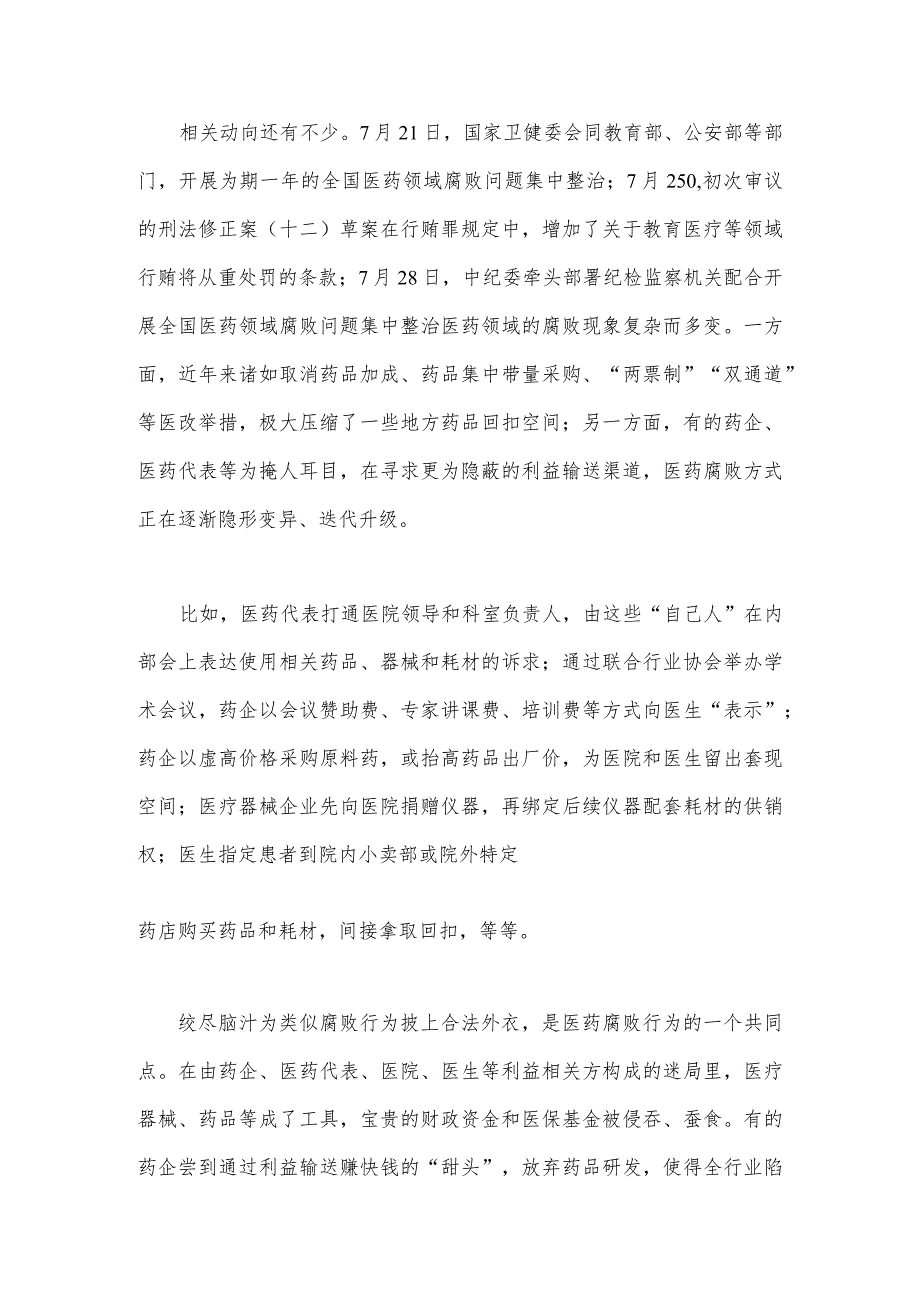 相关动向还有不少。7月21日，国家卫健委会同教育部、公安部等部门，开展为期一年的全国医药领域腐败问题集中整治；7月250,初次审议的刑法修正案（十二）草案在行贿罪规定中，增加了关于教育医疗等领域行贿将从重处罚的条款；7月28日，中纪委牵头部署纪检监察机关配合开展全国医药领域腐败问题集中整治医药领域的腐败现象复杂而多变。一方面，近年来诸如取消药品加成、药品集中带量采购、“两票制”“双通道”等医改举措，极大压缩了一些地方药品回扣空间；另一方面，有的药企、医药代表等为掩人耳目，在寻求更为隐蔽的利益输送渠道，医药腐败方式正在逐渐隐形变异、迭代升级。

比如，医药代表打通医院领导和科室负责人，由这些“自己人”在内部会上表达使用相关药品、器械和耗材的诉求；通过联合行业协会举办学术会议，药企以会议赞助费、专家讲课费、培训费等方式向医生“表示”；药企以虚高价格采购原料药，或抬高药品出厂价，为医院和医生留出套现空间；医疗器械企业先向医院捐赠仪器，再绑定后续仪器配套耗材的供销权；医生指定患者到院内小卖部或院外特定

药店购买药品和耗材，间接拿取回扣，等等。

绞尽脑汁为类似腐败行为披上合法外衣，是医药腐败行为的一个共同点。在由药企、医药代表、医院、医生等利益相关方构成的迷局里，医疗器械、药品等成了工具，宝贵的财政资金和医保基金被侵吞、蚕食。有的药企尝到通过利益输送赚快钱的“甜头”，放弃药品研发，使得全行业陷